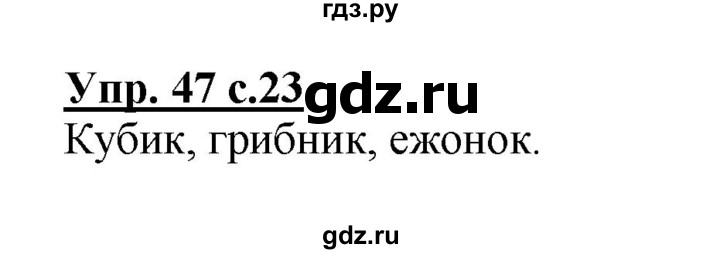 гдз.ру

Упр. 47 с.23 gdz.ru

Кубик, грибник, ежонок.

gdz.ru